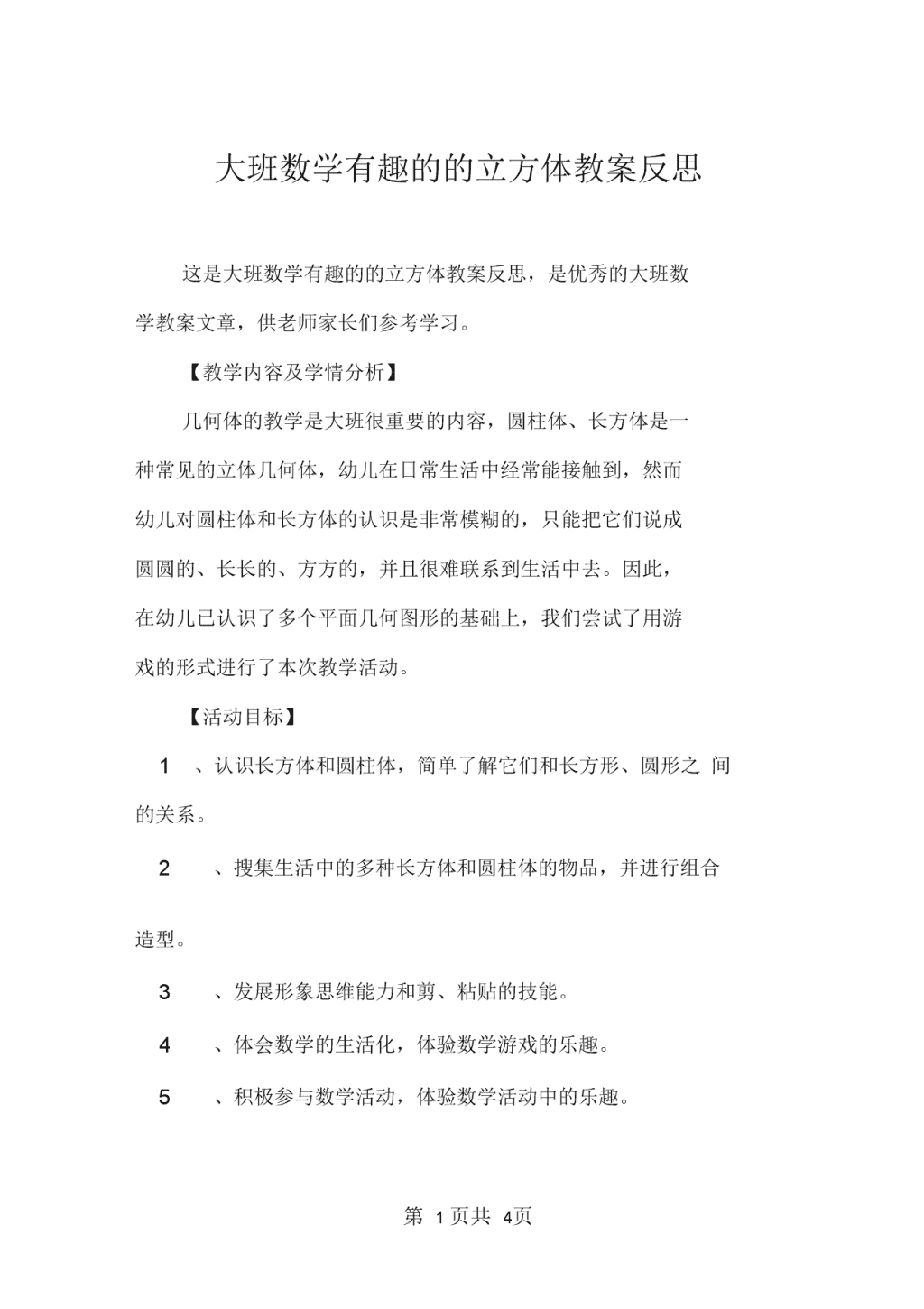 大班数学有趣的的立方体教案反思

这是大班数学有趣的的立方体教案反思，是优秀的大班数学教案文章，供老师家长们参考学习。

【教学内容及学情分析】

几何体的教学是大班很重要的内容，圆柱体、长方体是一种常见的立体几何体，幼儿在日常生活中经常能接触到，然而幼儿对圆柱体和长方体的认识是非常模糊的，只能把它们说成圆圆的、长长的、方方的，并且很难联系到生活中去。因此，在幼儿已认识了多个平面几何图形的基础上，我们尝试了用游戏的形式进行了本次教学活动。

【活动目标】

1 、认识长方体和圆柱体，简单了解它们和长方形、圆形之 间的关系。

2 、搜集生活中的多种长方体和圆柱体的物品，并进行组合造型。

3 、发展形象思维能力和剪、粘贴的技能。

4 、体会数学的生活化，体验数学游戏的乐趣。

5 、积极参与数学活动，体验数学活动中的乐趣。

第 1 页共 4页